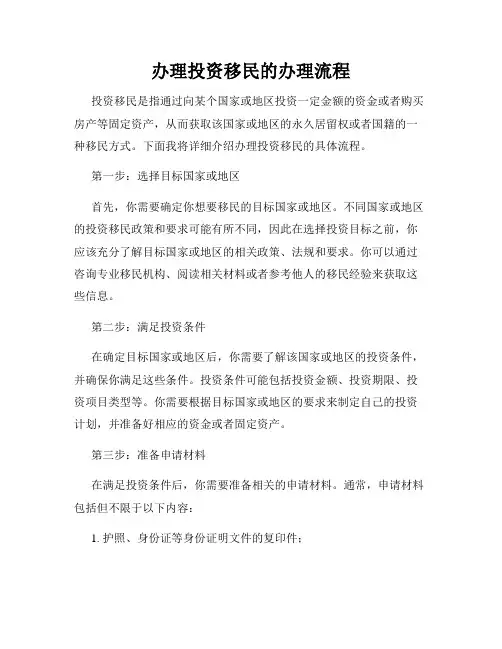 办理投资移民的办理流程

投资移民是指通过向某个国家或地区投资一定金额的资金或者购买房产等固定资产，从而获取该国家或地区的永久居留权或者国籍的一种移民方式。下面我将详细介绍办理投资移民的具体流程。

第一步：选择目标国家或地区

首先，你需要确定你想要移民的目标国家或地区。不同国家或地区的投资移民政策和要求可能有所不同，因此在选择投资目标之前，你应该充分了解目标国家或地区的相关政策、法规和要求。你可以通过咨询专业移民机构、阅读相关材料或者参考他人的移民经验来获取这些信息。

第二步：满足投资条件

在确定目标国家或地区后，你需要了解该国家或地区的投资条件，并确保你满足这些条件。投资条件可能包括投资金额、投资期限、投资项目类型等。你需要根据目标国家或地区的要求来制定自己的投资计划，并准备好相应的资金或者固定资产。

第三步：准备申请材料

在满足投资条件后，你需要准备相关的申请材料。通常，申请材料包括但不限于以下内容：

1. 护照、身份证等身份证明文件的复印件；